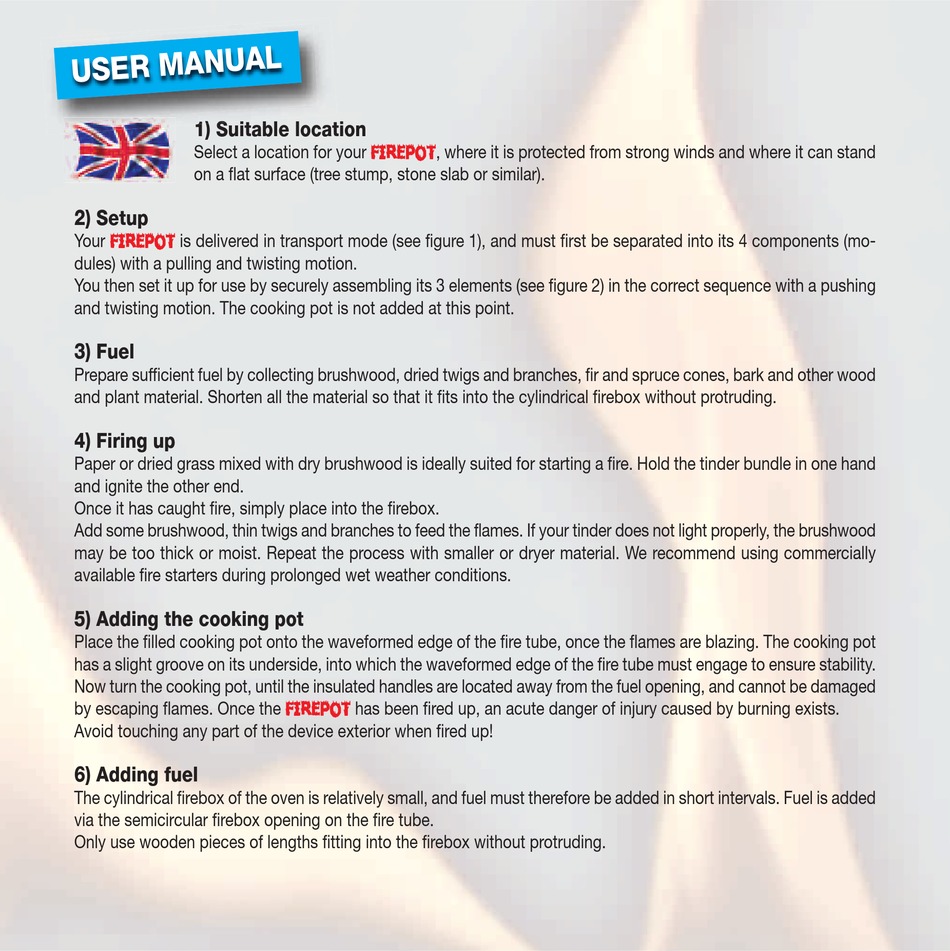 USER MANUAL

1) Suitable location
Select a location for your FIREPOT, where it is protected from strong winds and where it can stand on a flat surface (tree stump, stone slab or similar).

2) Setup
Your FIREPOT is delivered in transport mode (see figure 1), and must first be separated into its 4 components (modules) with a pulling and twisting motion.
You then set it up for use by securely assembling its 3 elements (see figure 2) in the correct sequence with a pushing and twisting motion. The cooking pot is not added at this point.

3) Fuel
Prepare sufficient fuel by collecting brushwood, dried twigs and branches, fir and spruce cones, bark and other wood and plant material. Shorten all the material so that it fits into the cylindrical firebox without protruding.

4) Firing up
Paper or dried grass mixed with dry brushwood is ideally suited for starting a fire. Hold the tinder bundle in one hand and ignite the other end.
Once it has caught fire, simply place into the firebox.
Add some brushwood, thin twigs and branches to feed the flames. If your tinder does not light properly, the brushwood may be too thick or moist. Repeat the process with smaller or dryer material. We recommend using commercially available fire starters during prolonged wet weather conditions.

5) Adding the cooking pot
Place the filled cooking pot onto the waveformed edge of the fire tube, once the flames are blazing. The cooking pot has a slight groove on its underside, into which the waveformed edge of the fire tube must engage to ensure stability. Now turn the cooking pot, until the insulated handles are located away from the fuel opening, and cannot be damaged by escaping flames. Once the FIREPOT has been fired up, an acute danger of injury caused by burning exists. Avoid touching any part of the device exterior when fired up!

6) Adding fuel
The cylindrical firebox of the oven is relatively small, and fuel must therefore be added in short intervals. Fuel is added via the semicircular firebox opening on the fire tube.
Only use wooden pieces of lengths fitting into the firebox without protruding.